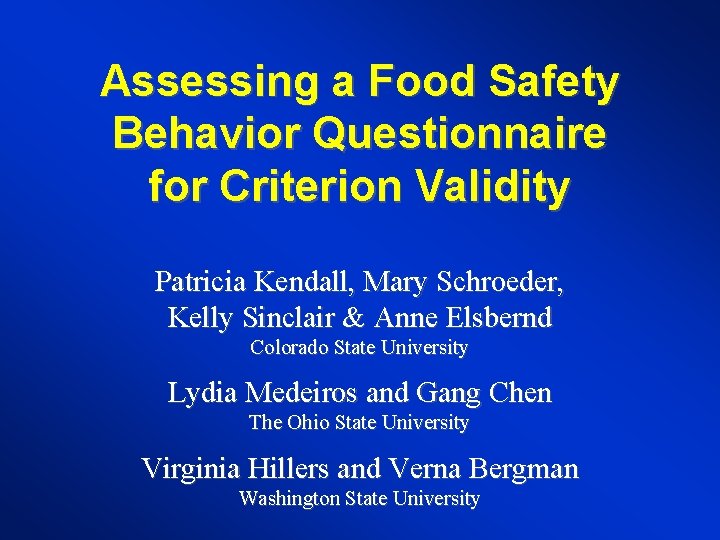 Assessing a Food Safety Behavior Questionnaire for Criterion Validity

Patricia Kendall, Mary Schroeder, Kelly Sinclair & Anne Elsbernd
Colorado State University

Lydia Medeiros and Gang Chen
The Ohio State University

Virginia Hillers and Verna Bergman
Washington State University